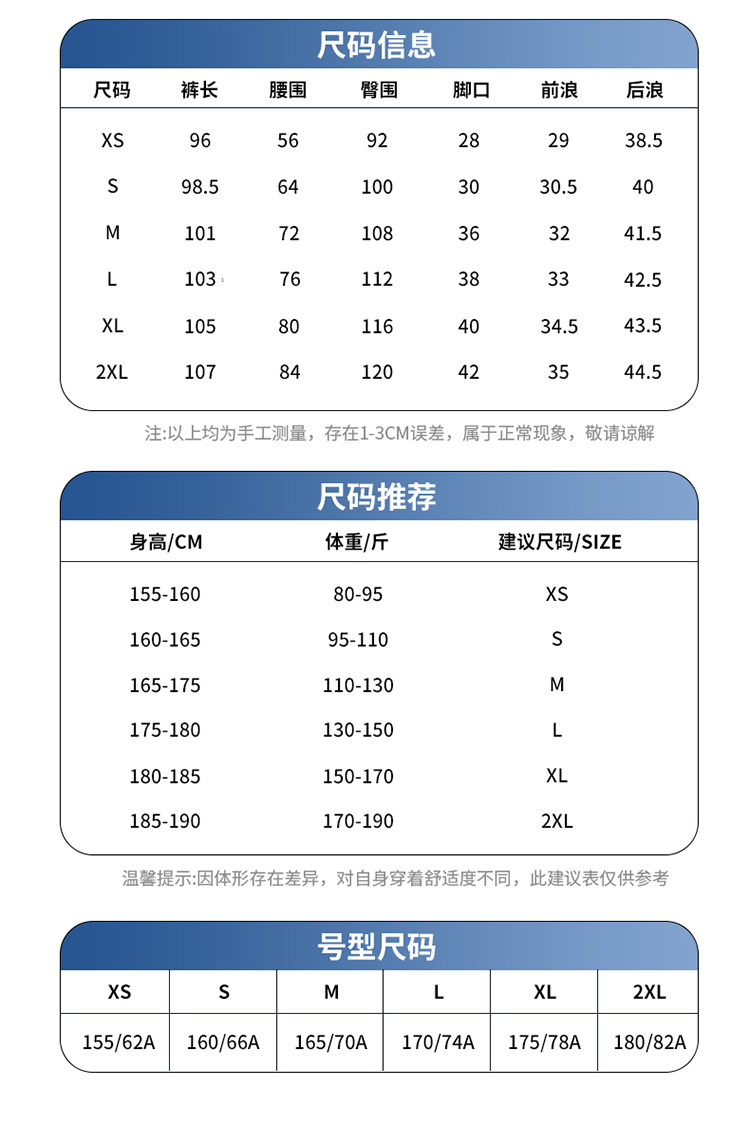 尺码信息

| 尺码 | 裤长 | 腰围 | 臀围 | 脚口 | 前浪 | 后浪 |
|---|---|---|---|---|---|---|
| XS | 96 | 56 | 92 | 28 | 29 | 38.5 |
| S | 98.5 | 64 | 100 | 30 | 30.5 | 40 |
| M | 101 | 72 | 108 | 36 | 32 | 41.5 |
| L | 103 | 76 | 112 | 38 | 33 | 42.5 |
| XL | 105 | 80 | 116 | 40 | 34.5 | 43.5 |
| 2XL | 107 | 84 | 120 | 42 | 35 | 44.5 |

注:以上均为手工测量，存在1-3CM误差，属于正常现象，敬请谅解

尺码推荐

| 身高/CM | 体重/斤 | 建议尺码/SIZE |
|---|---|---|
| 155-160 | 80-95 | XS |
| 160-165 | 95-110 | S |
| 165-175 | 110-130 | M |
| 175-180 | 130-150 | L |
| 180-185 | 150-170 | XL |
| 185-190 | 170-190 | 2XL |

温馨提示:因体形存在差异，对自身穿着舒适度不同，此建议表仅供参考

号型尺码

| XS | S | M | L | XL | 2XL |
|---|---|---|---|---|---|
| 155/62A | 160/66A | 165/70A | 170/74A | 175/78A | 180/82A |